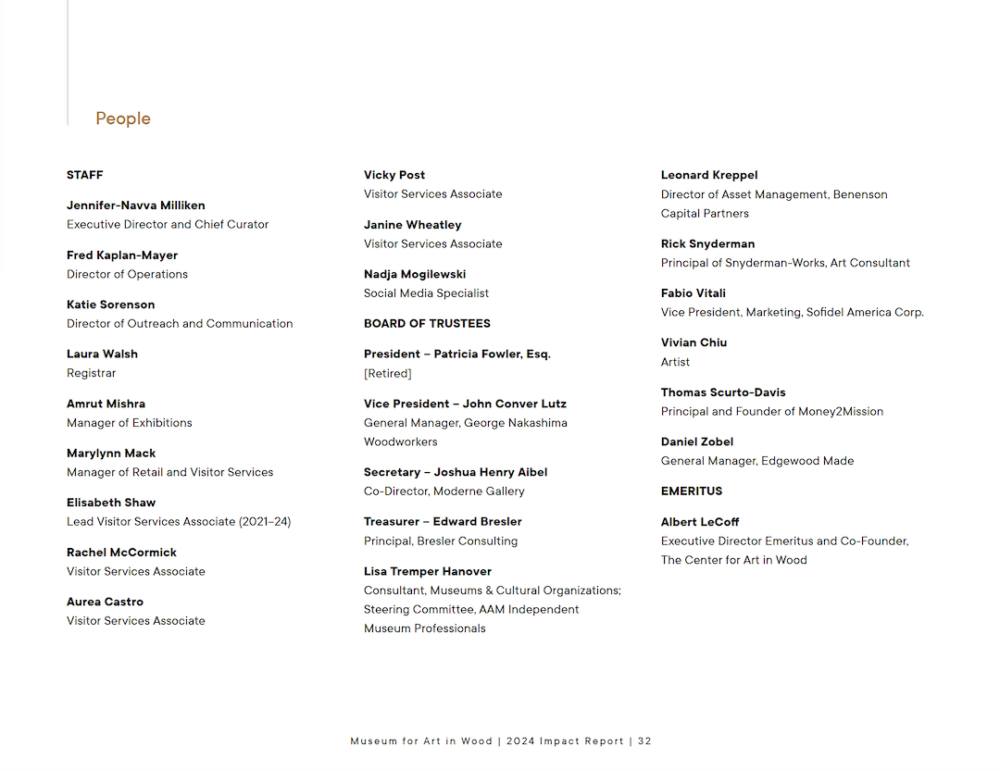 People

STAFF

Jennifer-Navva Milliken
Executive Director and Chief Curator

Fred Kaplan-Mayer
Director of Operations

Katie Sorenson
Director of Outreach and Communication

Laura Walsh
Registrar

Amrut Mishra
Manager of Exhibitions

Marylynn Mack
Manager of Retail and Visitor Services

Elisabeth Shaw
Lead Visitor Services Associate (2021–24)

Rachel McCormick
Visitor Services Associate

Aurea Castro
Visitor Services Associate

Vicky Post
Visitor Services Associate

Janine Wheatley
Visitor Services Associate

Nadja Mogilewski
Social Media Specialist

BOARD OF TRUSTEES

President – Patricia Fowler, Esq.
[Retired]

Vice President – John Conver Lutz
General Manager, George Nakashima Woodworkers

Secretary – Joshua Henry Aibel
Co-Director, Moderne Gallery

Treasurer – Edward Bresler
Principal, Bresler Consulting

Lisa Tremper Hanover
Consultant, Museums & Cultural Organizations; Steering Committee, AAM Independent Museum Professionals

Leonard Kreppel
Director of Asset Management, Benenson Capital Partners

Rick Snyderman
Principal of Snyderman-Works, Art Consultant

Fabio Vitali
Vice President, Marketing, Sofidel America Corp.

Vivian Chiu
Artist

Thomas Scurto-Davis
Principal and Founder of Money2Mission

Daniel Zobel
General Manager, Edgewood Made

EMERITUS

Albert LeCoff
Executive Director Emeritus and Co-Founder, The Center for Art in Wood

Museum for Art in Wood | 2024 Impact Report | 32